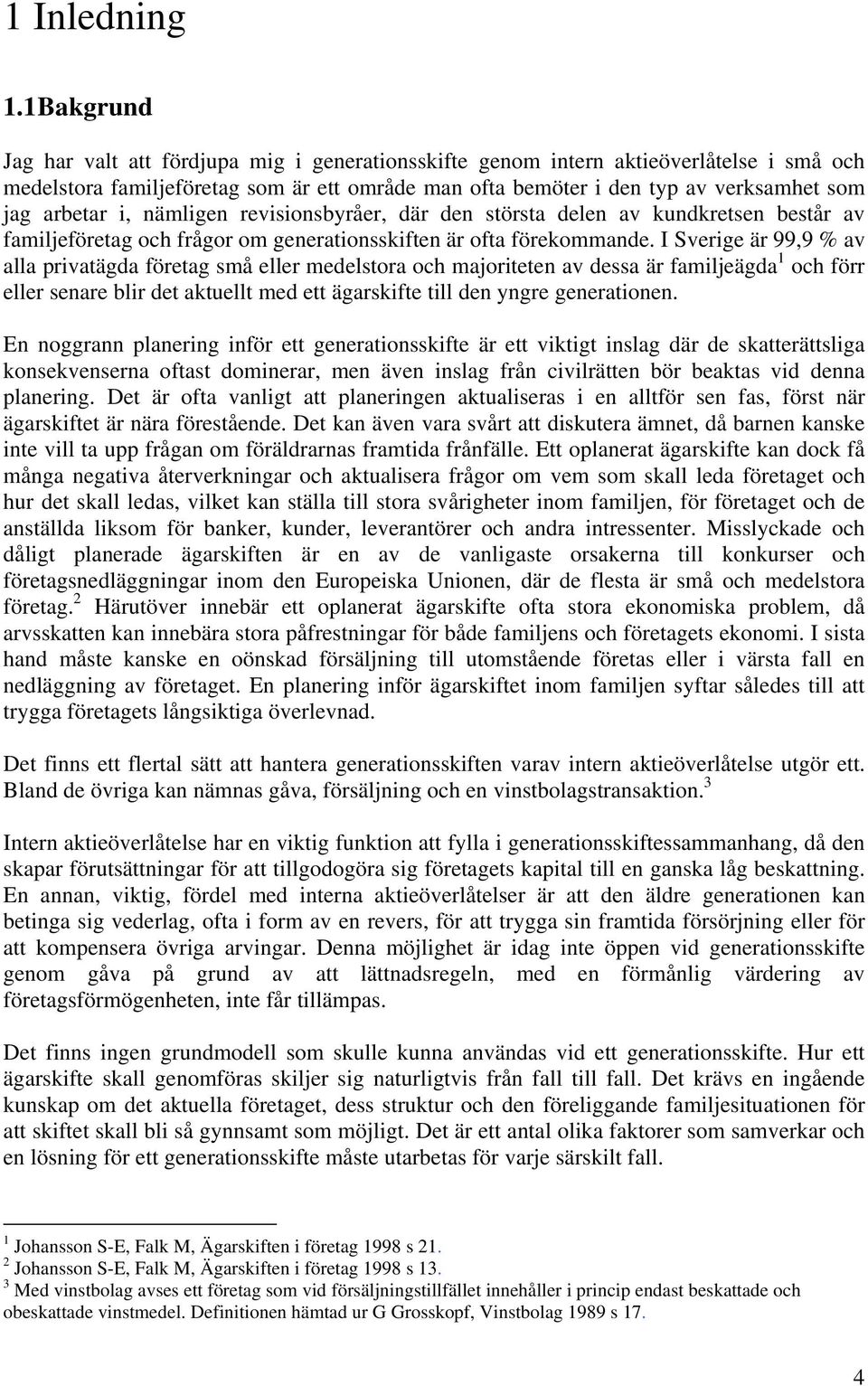 1 Inledning

1.1Bakgrund

Jag har valt att fördjupa mig i generationsskifte genom intern aktieöverlåtelse i små och medelstora familjeföretag som är ett område man ofta bemöter i den typ av verksamhet som jag arbetar i, nämligen revisionsbyråer, där den största delen av kundkretsen består av familjeföretag och frågor om generationsskiften är ofta förekommande. I Sverige är 99,9 % av alla privatägda företag små eller medelstora och majoriteten av dessa är familjeägda$^1$ och förr eller senare blir det aktuellt med ett ägarskifte till den yngre generationen.

En noggrann planering inför ett generationsskifte är ett viktigt inslag där de skatterättsliga konsekvenserna oftast dominerar, men även inslag från civilrätten bör beaktas vid denna planering. Det är ofta vanligt att planeringen aktualiseras i en alltför sen fas, först när ägarskiftet är nära förestående. Det kan även vara svårt att diskutera ämnet, då barnen kanske inte vill ta upp frågan om föräldrarnas framtida frånfälle. Ett oplanerat ägarskifte kan dock få många negativa återverkningar och aktualisera frågor om vem som skall leda företaget och hur det skall ledas, vilket kan ställa till stora svårigheter inom familjen, för företaget och de anställda liksom för banker, kunder, leverantörer och andra intressenter. Misslyckade och dåligt planerade ägarskiften är en av de vanligaste orsakerna till konkurser och företagsnedläggningar inom den Europeiska Unionen, där de flesta är små och medelstora företag.$^2$ Härutöver innebär ett oplanerat ägarskifte ofta stora ekonomiska problem, då arvsskatten kan innebära stora påfrestningar för både familjens och företagets ekonomi. I sista hand måste kanske en oönskad försäljning till utomstående företas eller i värsta fall en nedläggning av företaget. En planering inför ägarskiftet inom familjen syftar således till att trygga företagets långsiktiga överlevnad.

Det finns ett flertal sätt att hantera generationsskiften varav intern aktieöverlåtelse utgör ett. Bland de övriga kan nämnas gåva, försäljning och en vinstbolagstransaktion.$^3$

Intern aktieöverlåtelse har en viktig funktion att fylla i generationsskiftessammanhang, då den skapar förutsättningar för att tillgodogöra sig företagets kapital till en ganska låg beskattning. En annan, viktig, fördel med interna aktieöverlåtelser är att den äldre generationen kan betinga sig vederlag, ofta i form av en revers, för att trygga sin framtida försörjning eller för att kompensera övriga arvingar. Denna möjlighet är idag inte öppen vid generationsskifte genom gåva på grund av att lättnadsregeln, med en förmånlig värdering av företagsförmögenheten, inte får tillämpas.

Det finns ingen grundmodell som skulle kunna användas vid ett generationsskifte. Hur ett ägarskifte skall genomföras skiljer sig naturligtvis från fall till fall. Det krävs en ingående kunskap om det aktuella företaget, dess struktur och den föreliggande familjesituationen för att skiftet skall bli så gynnsamt som möjligt. Det är ett antal olika faktorer som samverkar och en lösning för ett generationsskifte måste utarbetas för varje särskilt fall.

$^1$ Johansson S-E, Falk M, Ägarskiften i företag 1998 s 21.
$^2$ Johansson S-E, Falk M, Ägarskiften i företag 1998 s 13.
$^3$ Med vinstbolag avses ett företag som vid försäljningstillfället innehåller i princip endast beskattade och obeskattade vinstmedel. Definitionen hämtad ur G Grosskopf, Vinstbolag 1989 s 17.

4